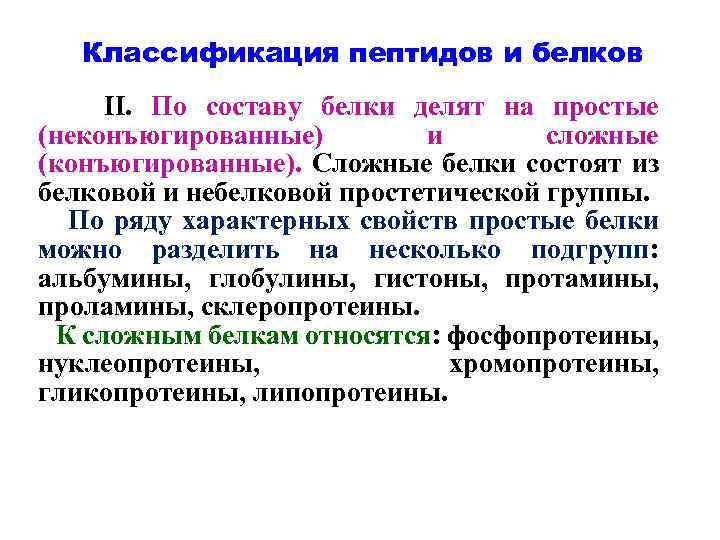 Классификация пептидов и белков

II. По составу белки делят на простые (неконъюгированные) и сложные (конъюгированные). Сложные белки состоят из белковой и небелковой простетической группы.

По ряду характерных свойств простые белки можно разделить на несколько подгрупп: альбумины, глобулины, гистоны, протамины, проламины, склеропротеины.

К сложным белкам относятся: фосфопротеины, нуклеопротеины, хромопротеины, гликопротеины, липопротеины.